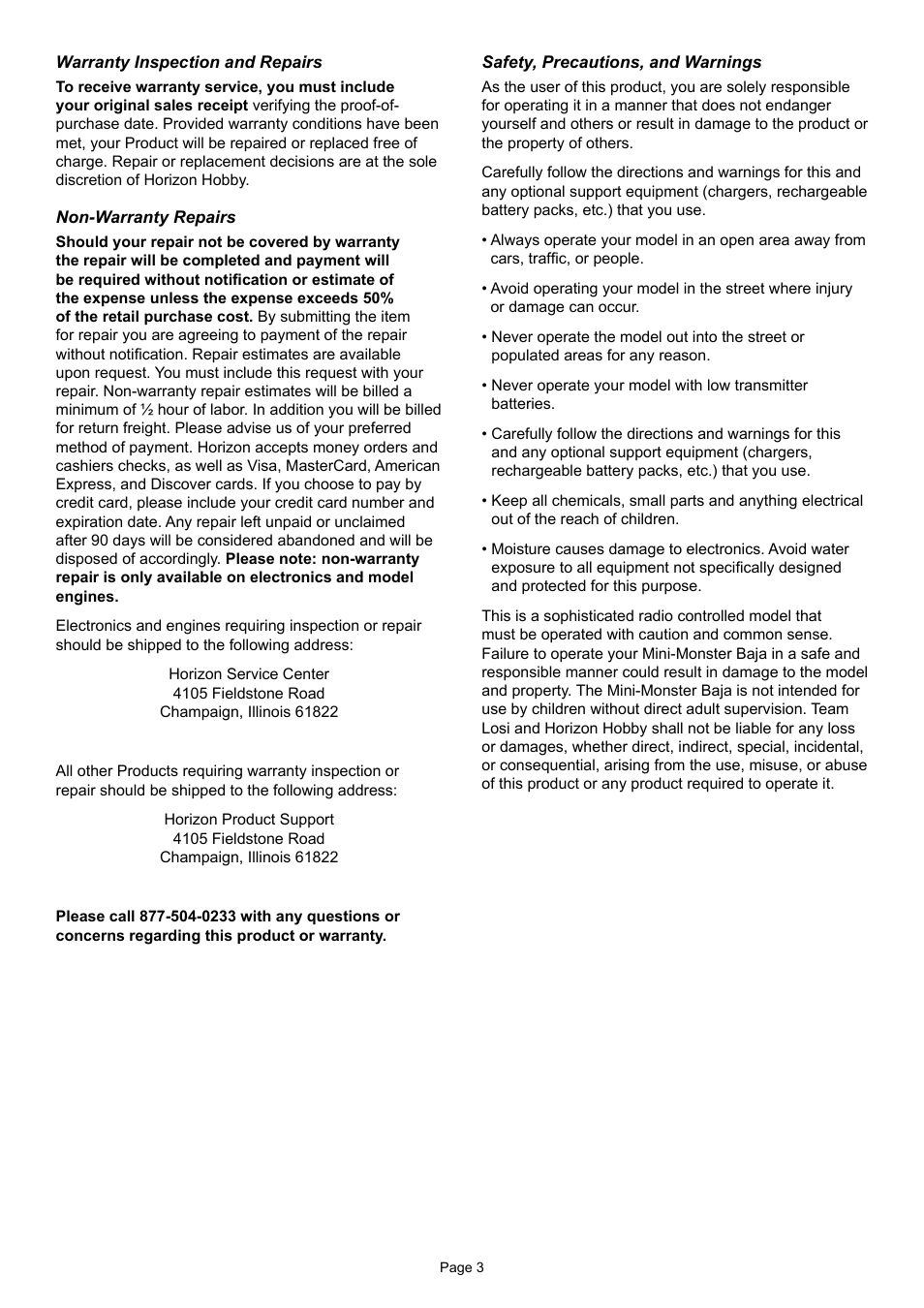 Warranty Inspection and Repairs

To receive warranty service, you must include your original sales receipt verifying the proof-of-purchase date. Provided warranty conditions have been met, your Product will be repaired or replaced free of charge. Repair or replacement decisions are at the sole discretion of Horizon Hobby.

Non-Warranty Repairs

Should your repair not be covered by warranty the repair will be completed and payment will be required without notification or estimate of the expense unless the expense exceeds 50% of the retail purchase cost. By submitting the item for repair you are agreeing to payment of the repair without notification. Repair estimates are available upon request. You must include this request with your repair. Non-warranty repair estimates will be billed a minimum of ½ hour of labor. In addition you will be billed for return freight. Please advise us of your preferred method of payment. Horizon accepts money orders and cashiers checks, as well as Visa, MasterCard, American Express, and Discover cards. If you choose to pay by credit card, please include your credit card number and expiration date. Any repair left unpaid or unclaimed after 90 days will be considered abandoned and will be disposed of accordingly. Please note: non-warranty repair is only available on electronics and model engines.

Electronics and engines requiring inspection or repair should be shipped to the following address:

Horizon Service Center
4105 Fieldstone Road
Champaign, Illinois 61822

All other Products requiring warranty inspection or repair should be shipped to the following address:

Horizon Product Support
4105 Fieldstone Road
Champaign, Illinois 61822

Please call 877-504-0233 with any questions or concerns regarding this product or warranty.

Safety, Precautions, and Warnings

As the user of this product, you are solely responsible for operating it in a manner that does not endanger yourself and others or result in damage to the product or the property of others.

Carefully follow the directions and warnings for this and any optional support equipment (chargers, rechargeable battery packs, etc.) that you use.

• Always operate your model in an open area away from cars, traffic, or people.

• Avoid operating your model in the street where injury or damage can occur.

• Never operate the model out into the street or populated areas for any reason.

• Never operate your model with low transmitter batteries.

• Carefully follow the directions and warnings for this and any optional support equipment (chargers, rechargeable battery packs, etc.) that you use.

• Keep all chemicals, small parts and anything electrical out of the reach of children.

• Moisture causes damage to electronics. Avoid water exposure to all equipment not specifically designed and protected for this purpose.

This is a sophisticated radio controlled model that must be operated with caution and common sense. Failure to operate your Mini-Monster Baja in a safe and responsible manner could result in damage to the model and property. The Mini-Monster Baja is not intended for use by children without direct adult supervision. Team Losi and Horizon Hobby shall not be liable for any loss or damages, whether direct, indirect, special, incidental, or consequential, arising from the use, misuse, or abuse of this product or any product required to operate it.

Page 3